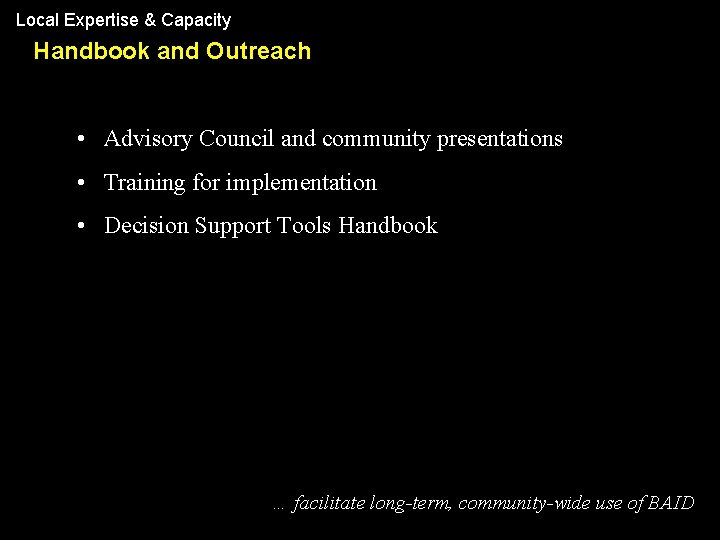 Local Expertise & Capacity
Handbook and Outreach

• Advisory Council and community presentations
• Training for implementation
• Decision Support Tools Handbook

… facilitate long-term, community-wide use of BAID